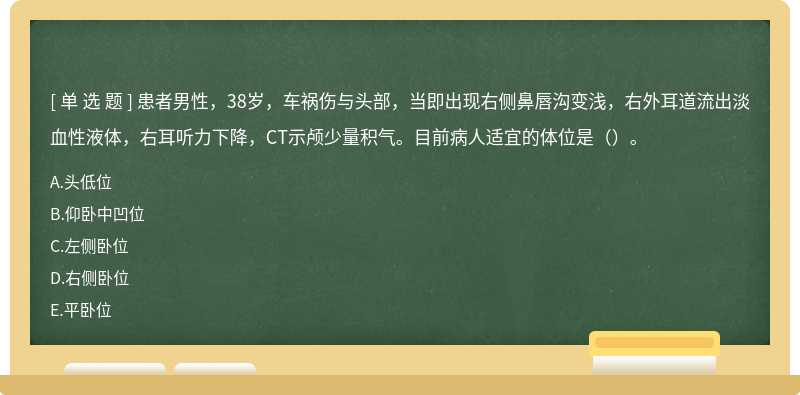 [ 单 选 题 ] 患者男性，38岁，车祸伤与头部，当即出现右侧鼻唇沟变浅，右外耳道流出淡血性液体，右耳听力下降，CT示颅少量积气。目前病人适宜的体位是（）。

A.头低位

B.仰卧中凹位

C.左侧卧位

D.右侧卧位

E.平卧位